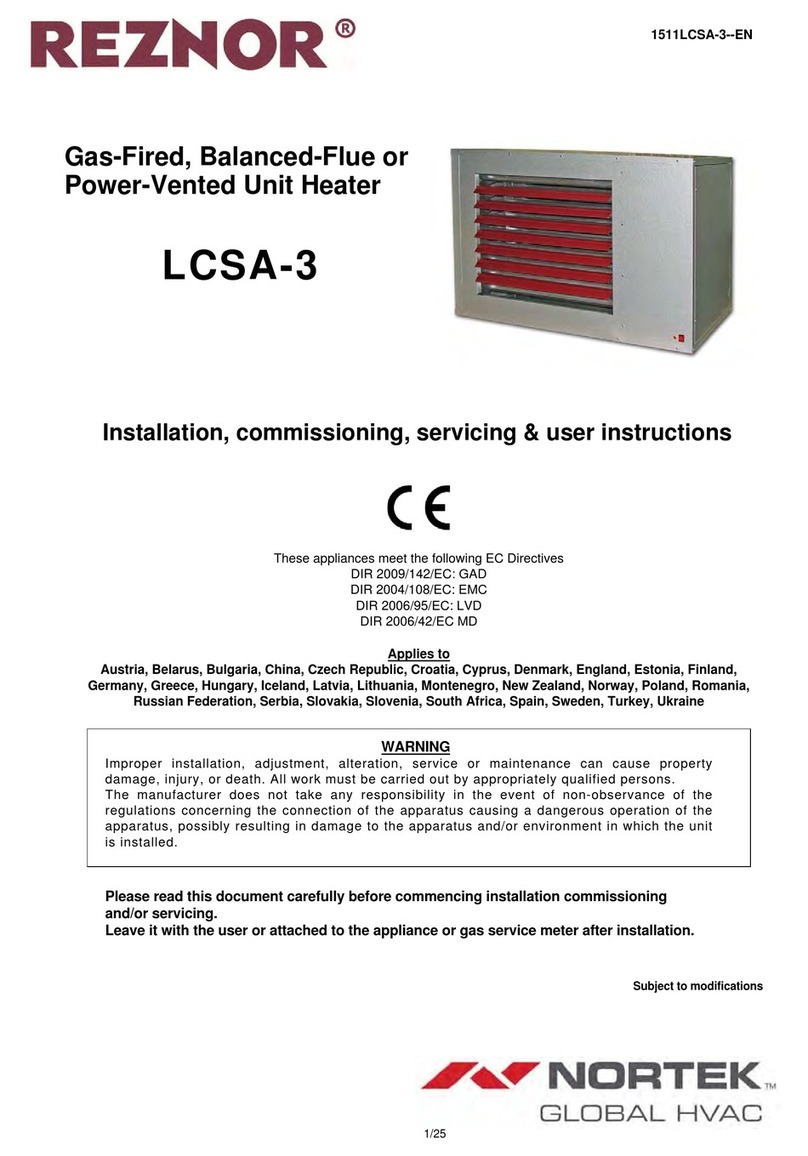 REZNOR®

1511LCSA-3--EN

Gas-Fired, Balanced-Flue or Power-Vented Unit Heater

LCSA-3

Installation, commissioning, servicing & user instructions

CE

These appliances meet the following EC Directives
DIR 2009/142/EC: GAD
DIR 2004/108/EC: EMC
DIR 2006/95/EC: LVD
DIR 2006/42/EC MD

Applies to
Austria, Belarus, Bulgaria, China, Czech Republic, Croatia, Cyprus, Denmark, England, Estonia, Finland, Germany, Greece, Hungary, Iceland, Latvia, Lithuania, Montenegro, New Zealand, Norway, Poland, Romania, Russian Federation, Serbia, Slovakia, Slovenia, South Africa, Spain, Sweden, Turkey, Ukraine

WARNING
Improper installation, adjustment, alteration, service or maintenance can cause property damage, injury, or death. All work must be carried out by appropriately qualified persons.
The manufacturer does not take any responsibility in the event of non-observance of the regulations concerning the connection of the apparatus causing a dangerous operation of the apparatus, possibly resulting in damage to the apparatus and/or environment in which the unit is installed.

Please read this document carefully before commencing installation commissioning and/or servicing.
Leave it with the user or attached to the appliance or gas service meter after installation.

Subject to modifications

NORTEK™
GLOBAL HVAC

1/25